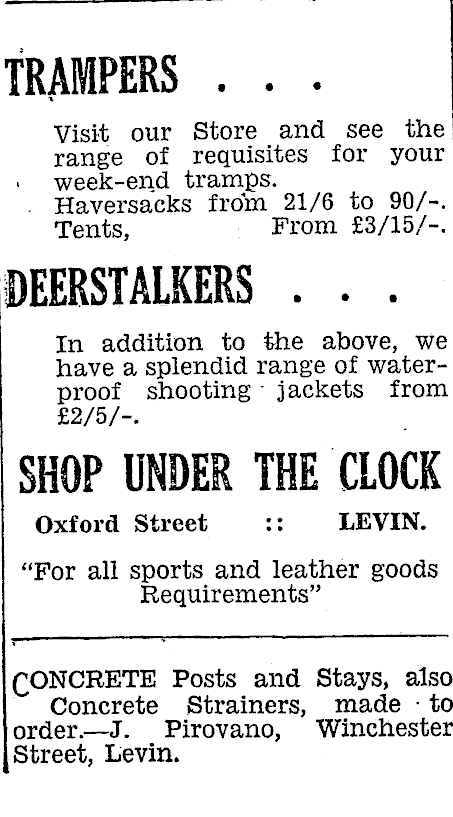 TRAMPERS . . .

Visit our Store and see the range of requisites for your week-end tramps.
Haversacks from 21/6 to 90/-.
Tents, From £3/15/-.

DEERSTALKERS . . .

In addition to the above, we have a splendid range of waterproof shooting jackets from £2/5/-.

SHOP UNDER THE CLOCK

Oxford Street :: LEVIN.

"For all sports and leather goods Requirements"

CONCRETE Posts and Stays, also Concrete Strainers, made to order.—J. Pirovano, Winchester Street, Levin.